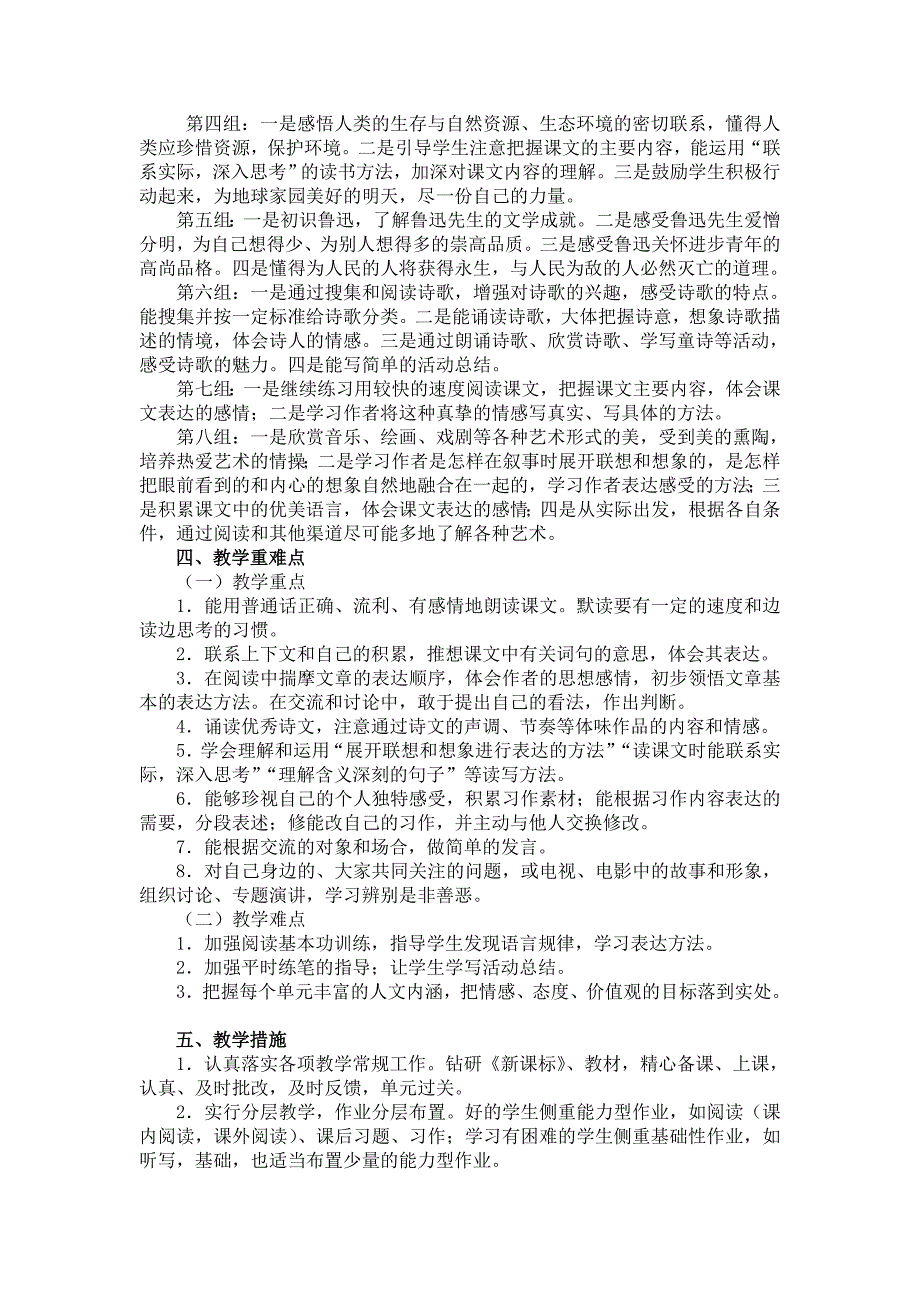 第四组：一是感悟人类的生存与自然资源、生态环境的密切联系，懂得人类应珍惜资源，保护环境。二是引导学生注意把握课文的主要内容，能运用“联系实际，深入思考”的读书方法，加深对课文内容的理解。三是鼓励学生积极行动起来，为地球家园美好的明天，尽一份自己的力量。

第五组：一是初识鲁迅，了解鲁迅先生的文学成就。二是感受鲁迅先生爱憎分明，为自己想得少、为别人想得多的崇高品质。三是感受鲁迅关怀进步青年的高尚品格。四是懂得为人民的人将获得永生，与人民为敌的人必然灭亡的道理。

第六组：一是通过搜集和阅读诗歌，增强对诗歌的兴趣，感受诗歌的特点。能搜集并按一定标准给诗歌分类。二是能诵读诗歌，大体把握诗意，想象诗歌描述的情境，体会诗人的情感。三是通过朗诵诗歌、欣赏诗歌、学写童诗等活动，感受诗歌的魅力。四是能写简单的活动总结。

第七组：一是继续练习用较快的速度阅读课文，把握课文主要内容，体会课文表达的感情；二是学习作者将这种真挚的情感写真实、写具体的方法。

第八组：一是欣赏音乐、绘画、戏剧等各种艺术形式的美，受到美的熏陶，培养热爱艺术的情操；二是学习作者是怎样在叙事时展开联想和想象的，是怎样把眼前看到的和内心的想象自然地融合在一起的，学习作者表达感受的方法；三是积累课文中的优美语言，体会课文表达的感情；四是从实际出发，根据各自条件，通过阅读和其他渠道尽可能多地了解各种艺术。

四、教学重难点

（一）教学重点

1．能用普通话正确、流利、有感情地朗读课文。默读要有一定的速度和边读边思考的习惯。

2．联系上下文和自己的积累，推想课文中有关词句的意思，体会其表达。

3．在阅读中揣摩文章的表达顺序，体会作者的思想感情，初步领悟文章基本的表达方法。在交流和讨论中，敢于提出自己的看法，作出判断。

4．诵读优秀诗文，注意通过诗文的声调、节奏等体味作品的内容和情感。

5．学会理解和运用“展开联想和想象进行表达的方法”“读课文时能联系实际，深入思考”“理解含义深刻的句子”等读写方法。

6．能够珍视自己的个人独特感受，积累习作素材；能根据习作内容表达的需要，分段表述；修能改自己的习作，并主动与他人交换修改。

7．能根据交流的对象和场合，做简单的发言。

8．对自己身边的、大家共同关注的问题，或电视、电影中的故事和形象，组织讨论、专题演讲，学习辨别是非善恶。

（二）教学难点

1．加强阅读基本功训练，指导学生发现语言规律，学习表达方法。

2．加强平时练笔的指导；让学生学写活动总结。

3．把握每个单元丰富的人文内涵，把情感、态度、价值观的目标落到实处。

五、教学措施

1．认真落实各项教学常规工作。钻研《新课标》、教材，精心备课、上课，认真、及时批改，及时反馈，单元过关。

2．实行分层教学，作业分层布置。好的学生侧重能力型作业，如阅读（课内阅读，课外阅读）、课后习题、习作；学习有困难的学生侧重基础性作业，如听写，基础，也适当布置少量的能力型作业。